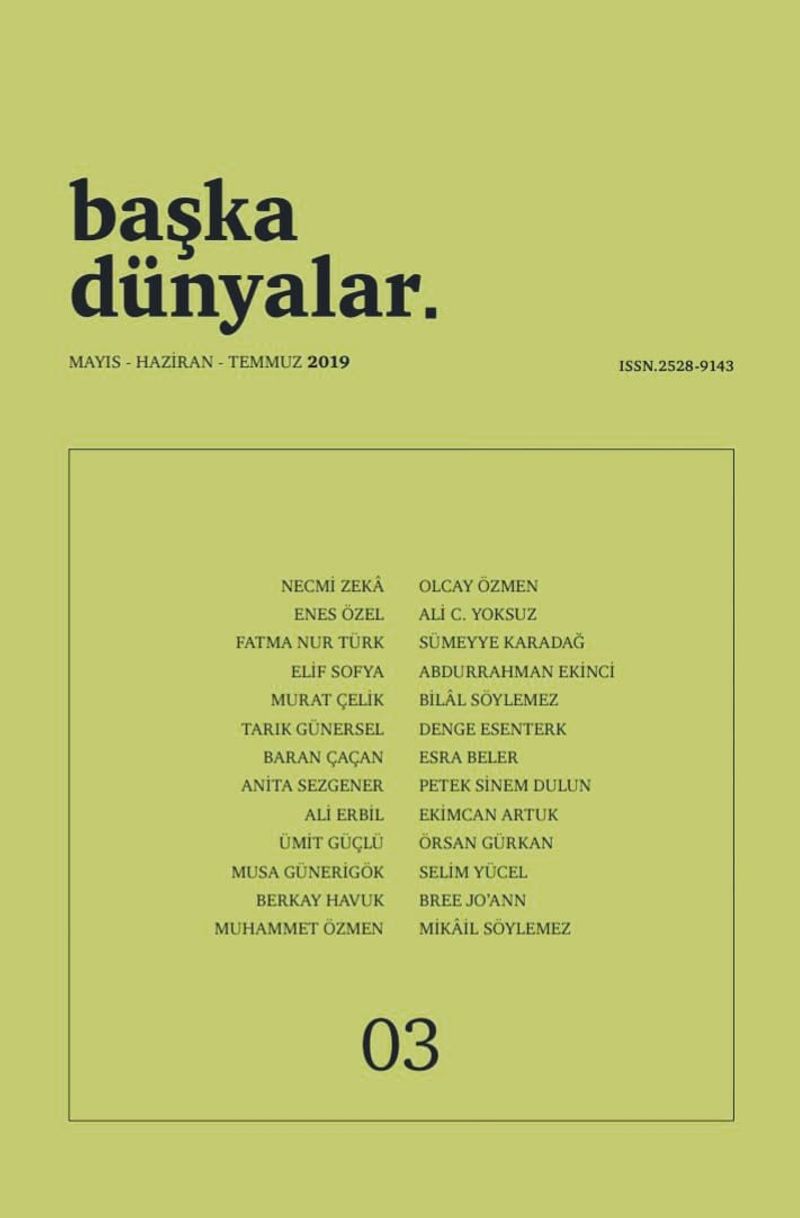 başka dünyalar.

MAYIS - HAZİRAN - TEMMUZ 2019

ISSN.2528-9143

NECMİ ZEKÂ
ENES ÖZEL
FATMA NUR TÜRK
ELİF SOFYA
MURAT ÇELİK
TARIK GÜNERSEL
BARAN ÇAÇAN
ANİTA SEZGENER
ALİ ERBİL
ÜMİT GÜÇLÜ
MUSA GÜNERİGÖK
BERKAY HAVUK
MUHAMMET ÖZMEN

OLCAY ÖZMEN
ALİ C. YOKSUZ
SÜMEYYE KARADAĞ
ABDURRAHMAN EKİNCİ
BİLÂL SÖYLEMEZ
DENGE ESENTERK
ESRA BELER
PETEK SİNEM DULUN
EKİMCAN ARTUK
ÖRSAN GÜRKAN
SELİM YÜCEL
BREE JO'ANN
MİKÂİL SÖYLEMEZ

03